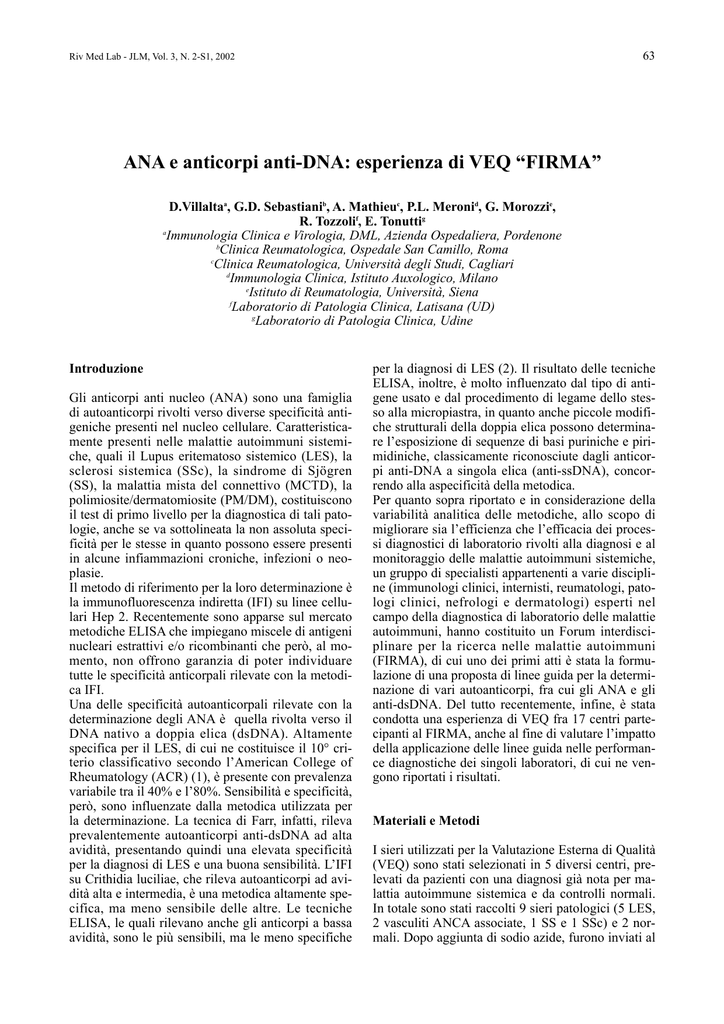 Riv Med Lab - JLM, Vol. 3, N. 2-S1, 2002

63

ANA e anticorpi anti-DNA: esperienza di VEQ “FIRMA”

D.Villalta$^a$, G.D. Sebastiani$^b$, A. Mathieu$^c$, P.L. Meroni$^d$, G. Morozzi$^e$, R. Tozzoli$^f$, E. Tonutti$^g$

$^a$Immunologia Clinica e Virologia, DML, Azienda Ospedaliera, Pordenone
$^b$Clinica Reumatologica, Ospedale San Camillo, Roma
$^c$Clinica Reumatologica, Università degli Studi, Cagliari
$^d$Immunologia Clinica, Istituto Auxologico, Milano
$^e$Istituto di Reumatologia, Università, Siena
$^f$Laboratorio di Patologia Clinica, Latisana (UD)
$^g$Laboratorio di Patologia Clinica, Udine

Introduzione

Gli anticorpi anti nucleo (ANA) sono una famiglia di autoanticorpi rivolti verso diverse specificità antigeniche presenti nel nucleo cellulare. Caratteristicamente presenti nelle malattie autoimmuni sistemiche, quali il Lupus eritematoso sistemico (LES), la sclerosi sistemica (SSc), la sindrome di Sjögren (SS), la malattia mista del connettivo (MCTD), la polimiosite/dermatomiosite (PM/DM), costituiscono il test di primo livello per la diagnostica di tali patologie, anche se va sottolineata la non assoluta specificità per le stesse in quanto possono essere presenti in alcune infiammazioni croniche, infezioni o neoplasie.
Il metodo di riferimento per la loro determinazione è la immunofluorescenza indiretta (IFI) su linee cellulari Hep 2. Recentemente sono apparse sul mercato metodiche ELISA che impiegano miscele di antigeni nucleari estrattivi e/o ricombinanti che però, al momento, non offrono garanzia di poter individuare tutte le specificità anticorpali rilevate con la metodica IFI.
Una delle specificità autoanticorpali rilevate con la determinazione degli ANA è quella rivolta verso il DNA nativo a doppia elica (dsDNA). Altamente specifica per il LES, di cui ne costituisce il 10° criterio classificativo secondo l’American College of Rheumatology (ACR) (1), è presente con prevalenza variabile tra il 40% e l’80%. Sensibilità e specificità, però, sono influenzate dalla metodica utilizzata per la determinazione. La tecnica di Farr, infatti, rileva prevalentemente autoanticorpi anti-dsDNA ad alta avidità, presentando quindi una elevata specificità per la diagnosi di LES e una buona sensibilità. L’IFI su Crithidia luciliae, che rileva autoanticorpi ad avidità alta e intermedia, è una metodica altamente specifica, ma meno sensibile delle altre. Le tecniche ELISA, le quali rilevano anche gli anticorpi a bassa avidità, sono le più sensibili, ma le meno specifiche per la diagnosi di LES (2). Il risultato delle tecniche ELISA, inoltre, è molto influenzato dal tipo di antigene usato e dal procedimento di legame dello stesso alla micropiastra, in quanto anche piccole modifiche strutturali della doppia elica possono determinare l’esposizione di sequenze di basi puriniche e pirimidiniche, classicamente riconosciute dagli anticorpi anti-DNA a singola elica (anti-ssDNA), concorrendo alla aspecificità della metodica.
Per quanto sopra riportato e in considerazione della variabilità analitica delle metodiche, allo scopo di migliorare sia l’efficienza che l’efficacia dei processi diagnostici di laboratorio rivolti alla diagnosi e al monitoraggio delle malattie autoimmuni sistemiche, un gruppo di specialisti appartenenti a varie discipline (immunologi clinici, internisti, reumatologi, patologi clinici, nefrologi e dermatologi) esperti nel campo della diagnostica di laboratorio delle malattie autoimmuni, hanno costituito un Forum interdisciplinare per la ricerca nelle malattie autoimmuni (FIRMA), di cui uno dei primi atti è stata la formulazione di una proposta di linee guida per la determinazione di vari autoanticorpi, fra cui gli ANA e gli anti-dsDNA. Del tutto recentemente, infine, è stata condotta una esperienza di VEQ fra 17 centri partecipanti al FIRMA, anche al fine di valutare l’impatto della applicazione delle linee guida nelle performance diagnostiche dei singoli laboratori, di cui ne vengono riportati i risultati.

Materiali e Metodi

I sieri utilizzati per la Valutazione Esterna di Qualità (VEQ) sono stati selezionati in 5 diversi centri, prelevati da pazienti con una diagnosi già nota per malattia autoimmune sistemica e da controlli normali. In totale sono stati raccolti 9 sieri patologici (5 LES, 2 vasculiti ANCA associate, 1 SS e 1 SSc) e 2 normali. Dopo aggiunta di sodio azide, furono inviati al